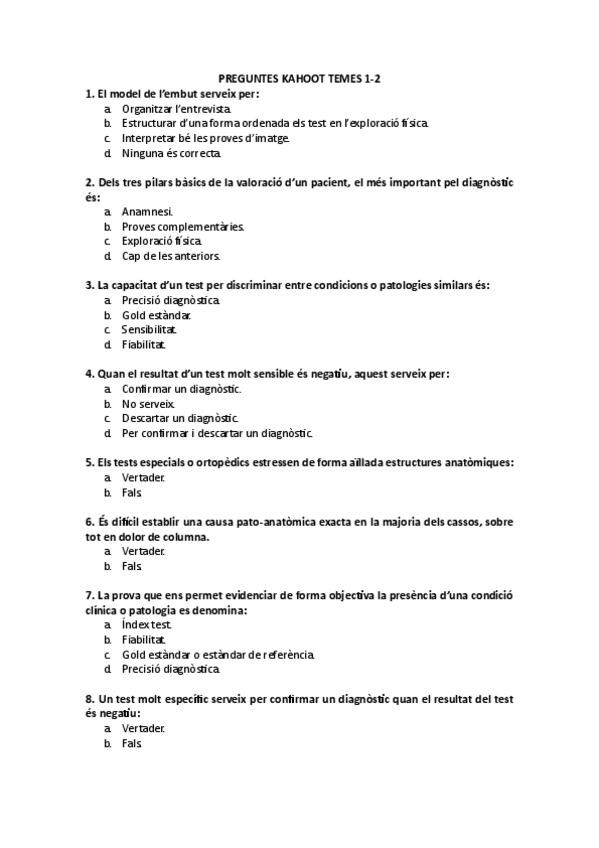 PREGUNTES KAHOOT TEMES 1-2

1. El model de l'embut serveix per:
a. Organitzar l'entrevista.
b. Estructurar d'una forma ordenada els test en l'exploració física.
c. Interpretar bé les proves d'imatge.
d. Ninguna és correcta.

2. Dels tres pilars bàsics de la valoració d'un pacient, el més important pel diagnòstic és:
a. Anamnesi.
b. Proves complementàries.
c. Exploració física.
d. Cap de les anteriors.

3. La capacitat d'un test per discriminar entre condicions o patologies similars és:
a. Precisió diagnòstica.
b. Gold estàndar.
c. Sensibilitat.
d. Fiabilitat.

4. Quan el resultat d'un test molt sensible és negatiu, aquest serveix per:
a. Confirmar un diagnòstic.
b. No serveix.
c. Descartar un diagnòstic.
d. Per confirmar i descartar un diagnòstic.

5. Els tests especials o ortopèdics estressen de forma aïllada estructures anatòmiques:
a. Vertader.
b. Fals.

6. És difícil establir una causa pato-anatòmica exacta en la majoria dels cassos, sobre tot en dolor de columna.
a. Vertader.
b. Fals.

7. La prova que ens permet evidenciar de forma objectiva la presència d'una condició clínica o patologia es denomina:
a. Índex test.
b. Fiabilitat.
c. Gold estàndar o estàndar de referència.
d. Precisió diagnòstica.

8. Un test molt específic serveix per confirmar un diagnòstic quan el resultat del test és negatiu:
a. Vertader.
b. Fals.